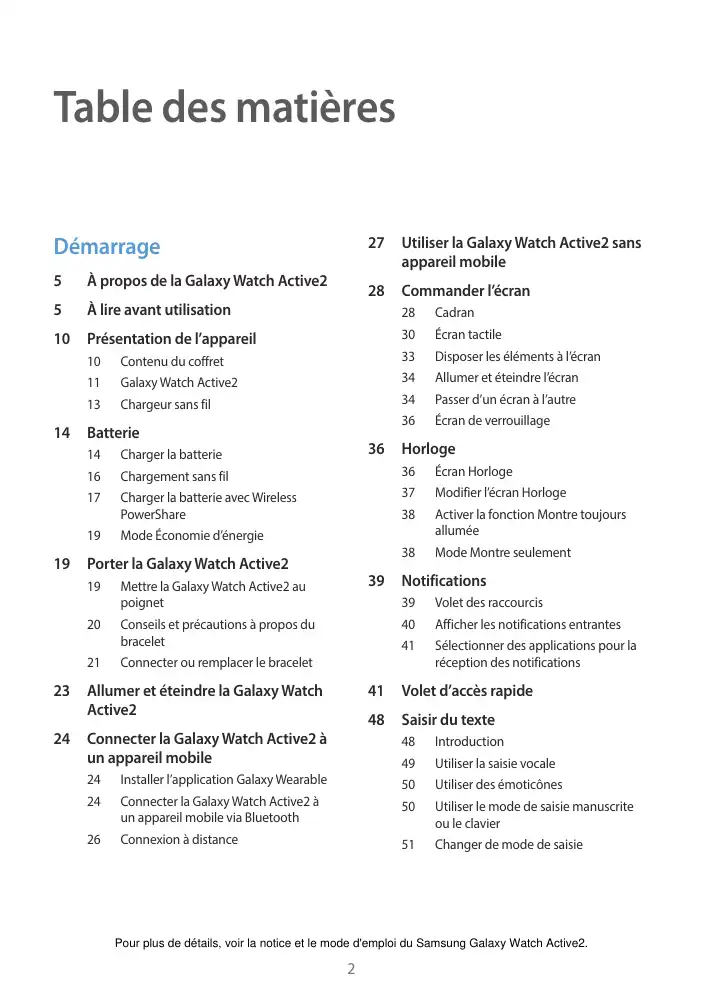 Table des matières

Démarrage

5 À propos de la Galaxy Watch Active2

5 À lire avant utilisation

10 Présentation de l'appareil

10 Contenu du coffret

11 Galaxy Watch Active2

13 Chargeur sans fil

14 Batterie

14 Charger la batterie

16 Chargement sans fil

17 Charger la batterie avec Wireless PowerShare

19 Mode Économie d'énergie

19 Porter la Galaxy Watch Active2

19 Mettre la Galaxy Watch Active2 au poignet

20 Conseils et précautions à propos du bracelet

21 Connecter ou remplacer le bracelet

23 Allumer et éteindre la Galaxy Watch Active2

24 Connecter la Galaxy Watch Active2 à un appareil mobile

24 Installer l'application Galaxy Wearable

24 Connecter la Galaxy Watch Active2 à un appareil mobile via Bluetooth

26 Connexion à distance

27 Utiliser la Galaxy Watch Active2 sans appareil mobile

28 Commander l'écran

28 Cadran

30 Écran tactile

33 Disposer les éléments à l'écran

34 Allumer et éteindre l'écran

34 Passer d'un écran à l'autre

36 Écran de verrouillage

36 Horloge

36 Écran Horloge

37 Modifier l'écran Horloge

38 Activer la fonction Montre toujours allumée

38 Mode Montre seulement

39 Notifications

39 Volet des raccourcis

40 Afficher les notifications entrantes

41 Sélectionner des applications pour la réception des notifications

41 Volet d'accès rapide

48 Saisir du texte

48 Introduction

49 Utiliser la saisie vocale

50 Utiliser des émoticônes

50 Utiliser le mode de saisie manuscrite ou le clavier

51 Changer de mode de saisie

Pour plus de détails, voir la notice et le mode d'emploi du Samsung Galaxy Watch Active2.

2